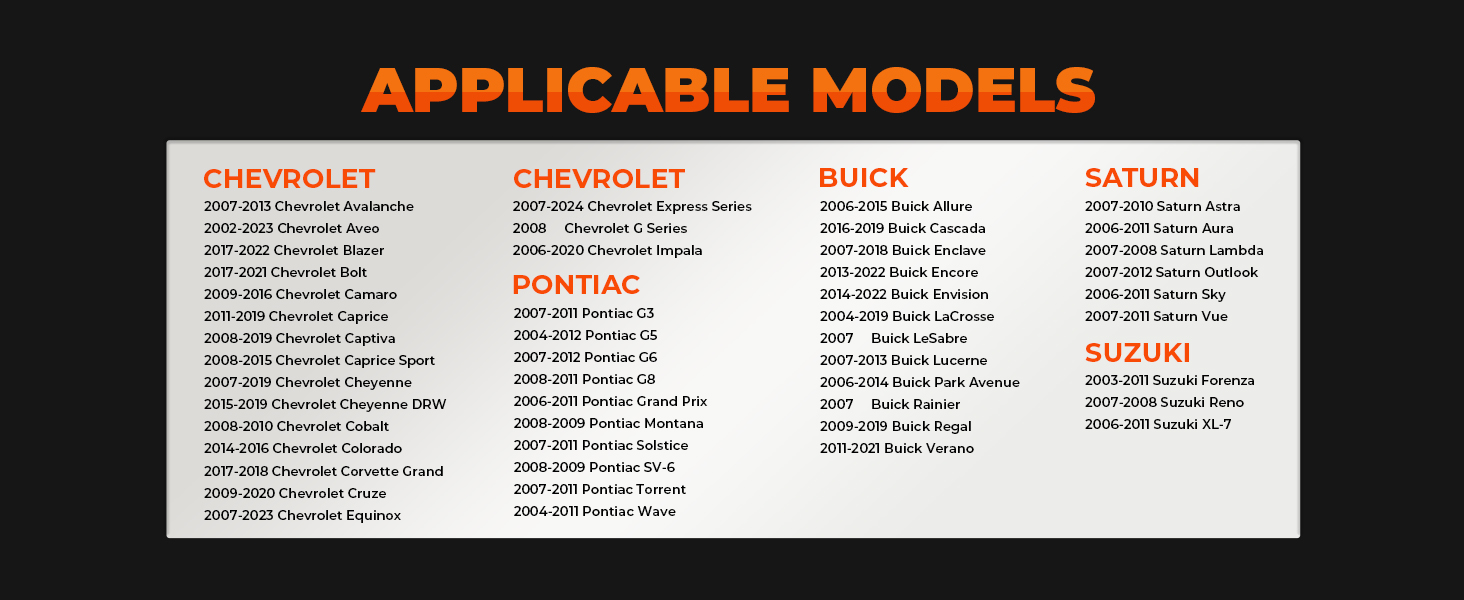 APPLICABLE MODELS

CHEVROLET
2007-2013 Chevrolet Avalanche
2002-2023 Chevrolet Aveo
2017-2022 Chevrolet Blazer
2017-2021 Chevrolet Bolt
2009-2016 Chevrolet Camaro
2011-2019 Chevrolet Caprice
2008-2019 Chevrolet Captiva
2008-2015 Chevrolet Caprice Sport
2007-2019 Chevrolet Cheyenne
2015-2019 Chevrolet Cheyenne DRW
2008-2010 Chevrolet Cobalt
2014-2016 Chevrolet Colorado
2017-2018 Chevrolet Corvette Grand
2009-2020 Chevrolet Cruze
2007-2023 Chevrolet Equinox

CHEVROLET
2007-2024 Chevrolet Express Series
2008 Chevrolet G Series
2006-2020 Chevrolet Impala

PONTIAC
2007-2011 Pontiac G3
2004-2012 Pontiac G5
2007-2012 Pontiac G6
2008-2011 Pontiac G8
2006-2011 Pontiac Grand Prix
2008-2009 Pontiac Montana
2007-2011 Pontiac Solstice
2008-2009 Pontiac SV-6
2007-2011 Pontiac Torrent
2004-2011 Pontiac Wave

BUICK
2006-2015 Buick Allure
2016-2019 Buick Cascada
2007-2018 Buick Enclave
2013-2022 Buick Encore
2014-2022 Buick Envision
2004-2019 Buick LaCrosse
2007 Buick LeSabre
2007-2013 Buick Lucerne
2006-2014 Buick Park Avenue
2007 Buick Rainier
2009-2019 Buick Regal
2011-2021 Buick Verano

SATURN
2007-2010 Saturn Astra
2006-2011 Saturn Aura
2007-2008 Saturn Lambda
2007-2012 Saturn Outlook
2006-2011 Saturn Sky
2007-2011 Saturn Vue

SUZUKI
2003-2011 Suzuki Forenza
2007-2008 Suzuki Reno
2006-2011 Suzuki XL-7